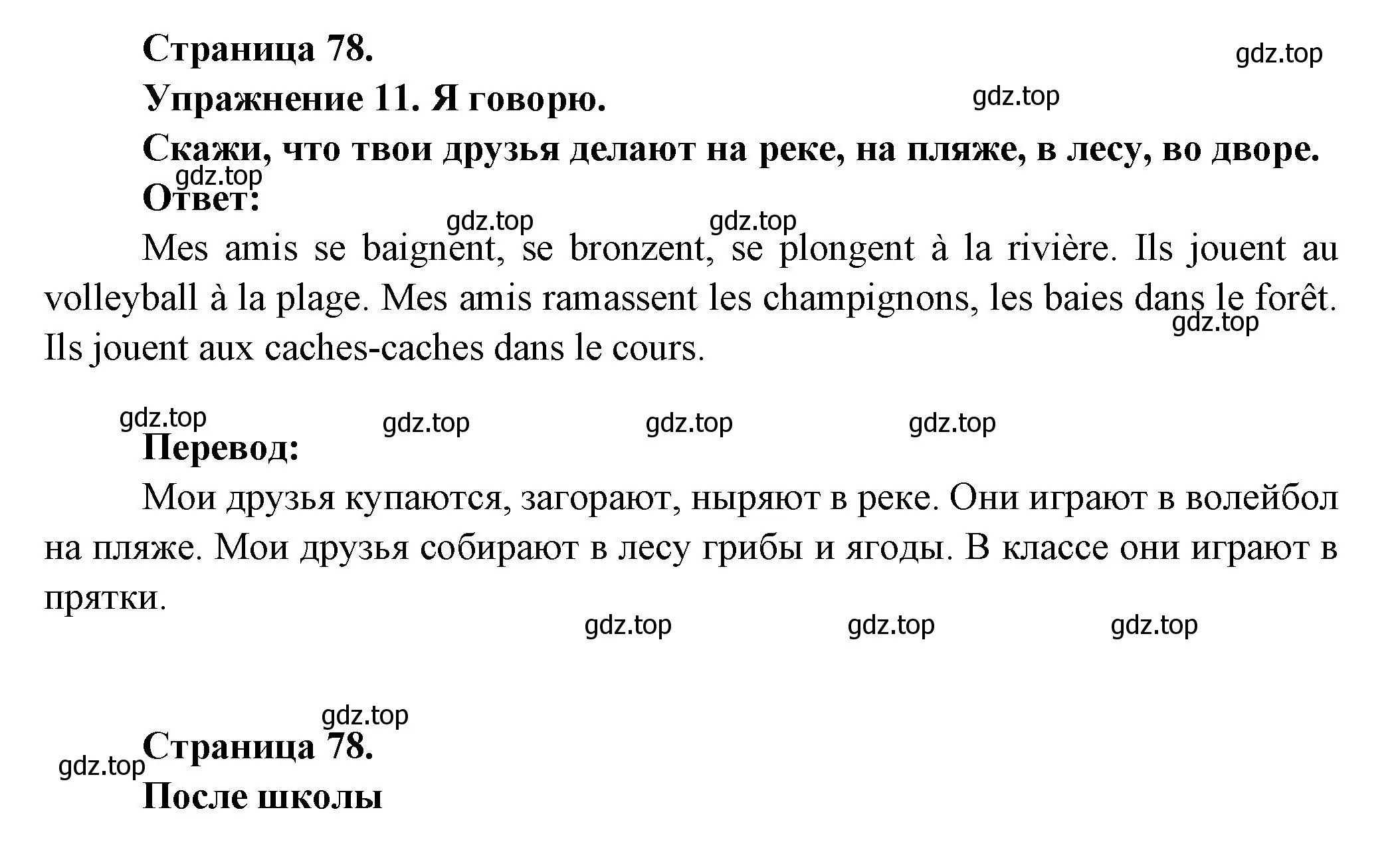 Страница 78.

gdz.top

Упражнение 11. Я говорю.

gdz.top

Скажи, что твои друзья делают на реке, на пляже, в лесу, во дворе.

gdz.top

Ответ:

gdz.top gdz.top

Mes amis se baignent, se bronzent, se plongent à la rivière. Ils jouent au volleyball à la plage. Mes amis ramassent les champignons, les baies dans le forêt. Ils jouent aux caches-caches dans le cours.

gdz.top

gdz.top gdz.top gdz.top gdz.top

Перевод:

Мои друзья купаются, загорают, ныряют в реке. Они играют в волейбол на пляже. Мои друзья собирают в лесу грибы и ягоды. В классе они играют в прятки.

gdz.top gdz.top gdz.top

gdz.top

Страница 78.

gdz.top

После школы